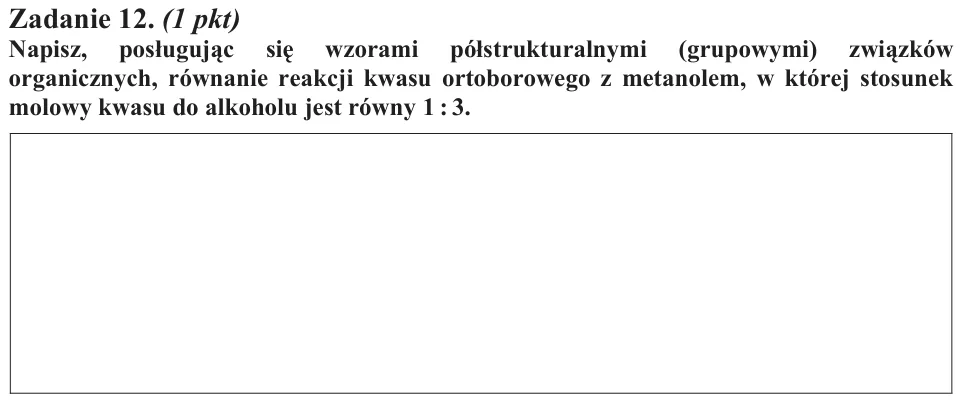 Zadanie 12. (1 pkt)

Napisz, posługując się wzorami półstrukturalnymi (grupowymi) związków organicznych, równanie reakcji kwasu ortoborowego z metanolem, w której stosunek molowy kwasu do alkoholu jest równy 1 : 3.